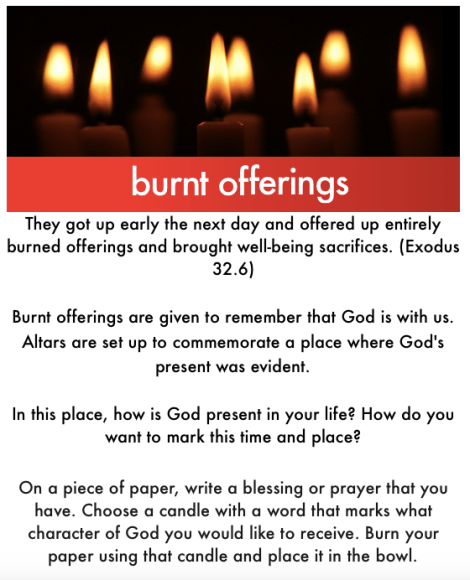 burnt offerings

They got up early the next day and offered up entirely burned offerings and brought well-being sacrifices. (Exodus 32.6)

Burnt offerings are given to remember that God is with us. Altars are set up to commemorate a place where God's present was evident.

In this place, how is God present in your life? How do you want to mark this time and place?

On a piece of paper, write a blessing or prayer that you have. Choose a candle with a word that marks what character of God you would like to receive. Burn your paper using that candle and place it in the bowl.